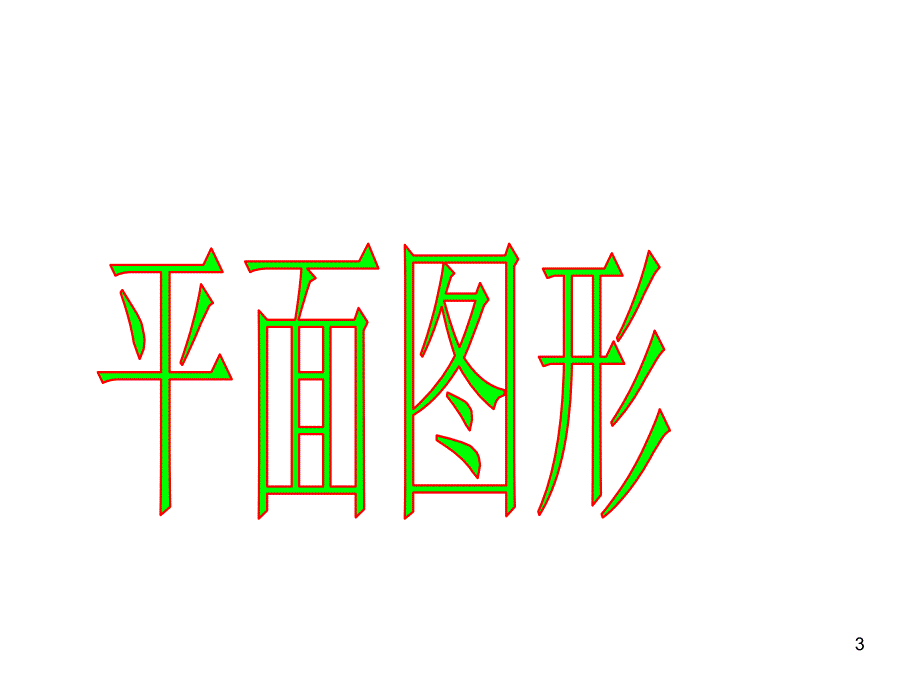 平面图形

3